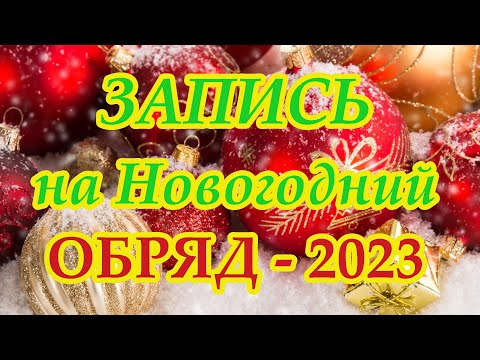 ЗАПИСЬ
на Новогодний
ОБРЯД - 2023